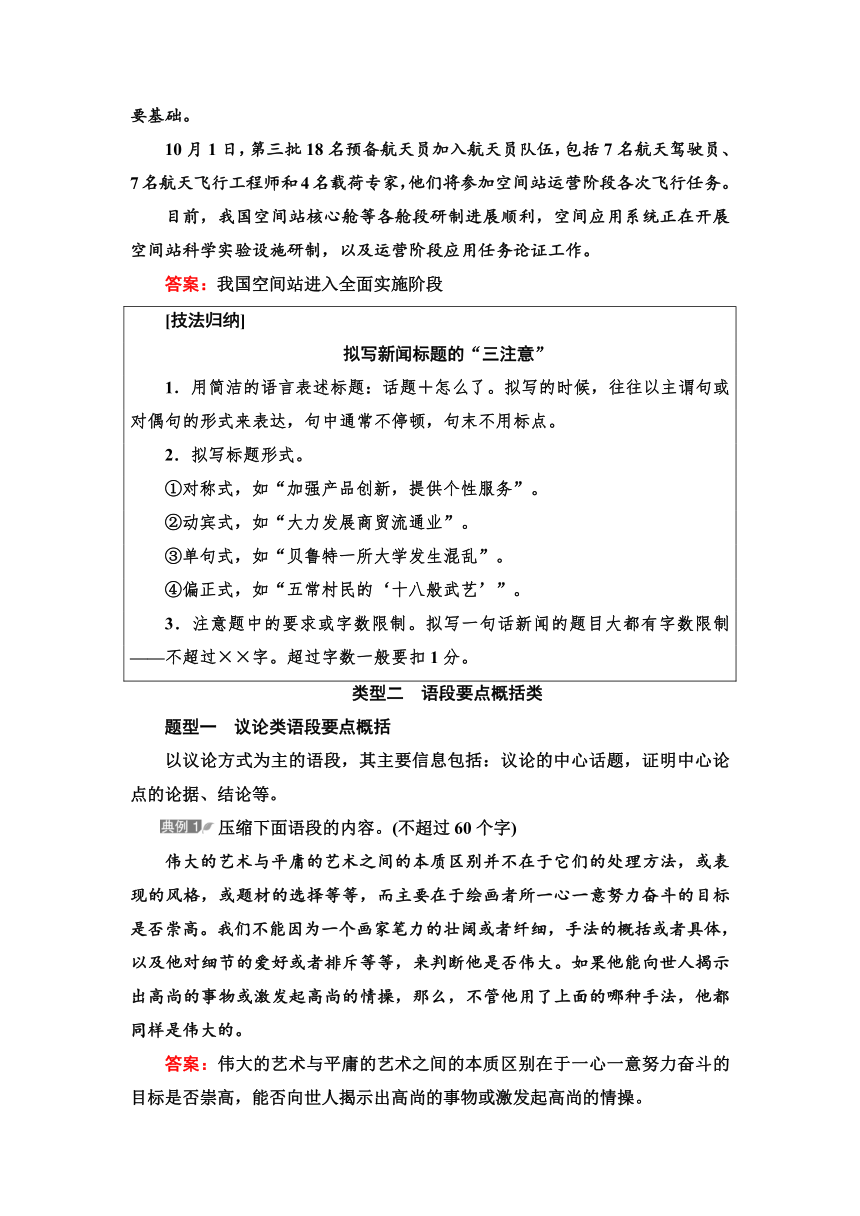 要基础。

10月1日，第三批18名预备航天员加入航天员队伍，包括7名航天驾驶员、7名航天飞行工程师和4名载荷专家，他们将参加空间站运营阶段各次飞行任务。

目前，我国空间站核心舱等各舱段研制进展顺利，空间应用系统正在开展空间站科学实验设施研制，以及运营阶段应用任务论证工作。

答案：我国空间站进入全面实施阶段

[技法归纳]

拟写新闻标题的“三注意”

1．用简洁的语言表述标题：话题＋怎么了。拟写的时候，往往以主谓句或对偶句的形式来表达，句中通常不停顿，句末不用标点。

2．拟写标题形式。

①对称式，如“加强产品创新，提供个性服务”。

②动宾式，如“大力发展商贸流通业”。

③单句式，如“贝鲁特一所大学发生混乱”。

④偏正式，如“五常村民的‘十八般武艺’”。

3．注意题中的要求或字数限制。拟写一句话新闻的题目大都有字数限制——不超过××字。超过字数一般要扣1分。

类型二　语段要点概括类

题型一　议论类语段要点概括

以议论方式为主的语段，其主要信息包括：议论的中心话题，证明中心论点的论据、结论等。

典例1 压缩下面语段的内容。(不超过60个字)

伟大的艺术与平庸的艺术之间的本质区别并不在于它们的处理方法，或表现的风格，或题材的选择等等，而主要在于绘画者所一心一意努力奋斗的目标是否崇高。我们不能因为一个画家笔力的壮阔或者纤细，手法的概括或者具体，以及他对细节的爱好或者排斥等等，来判断他是否伟大。如果他能向世人揭示出高尚的事物或激发起高尚的情操，那么，不管他用了上面的哪种手法，他都同样是伟大的。

答案：伟大的艺术与平庸的艺术之间的本质区别在于一心一意努力奋斗的目标是否崇高，能否向世人揭示出高尚的事物或激发起高尚的情操。